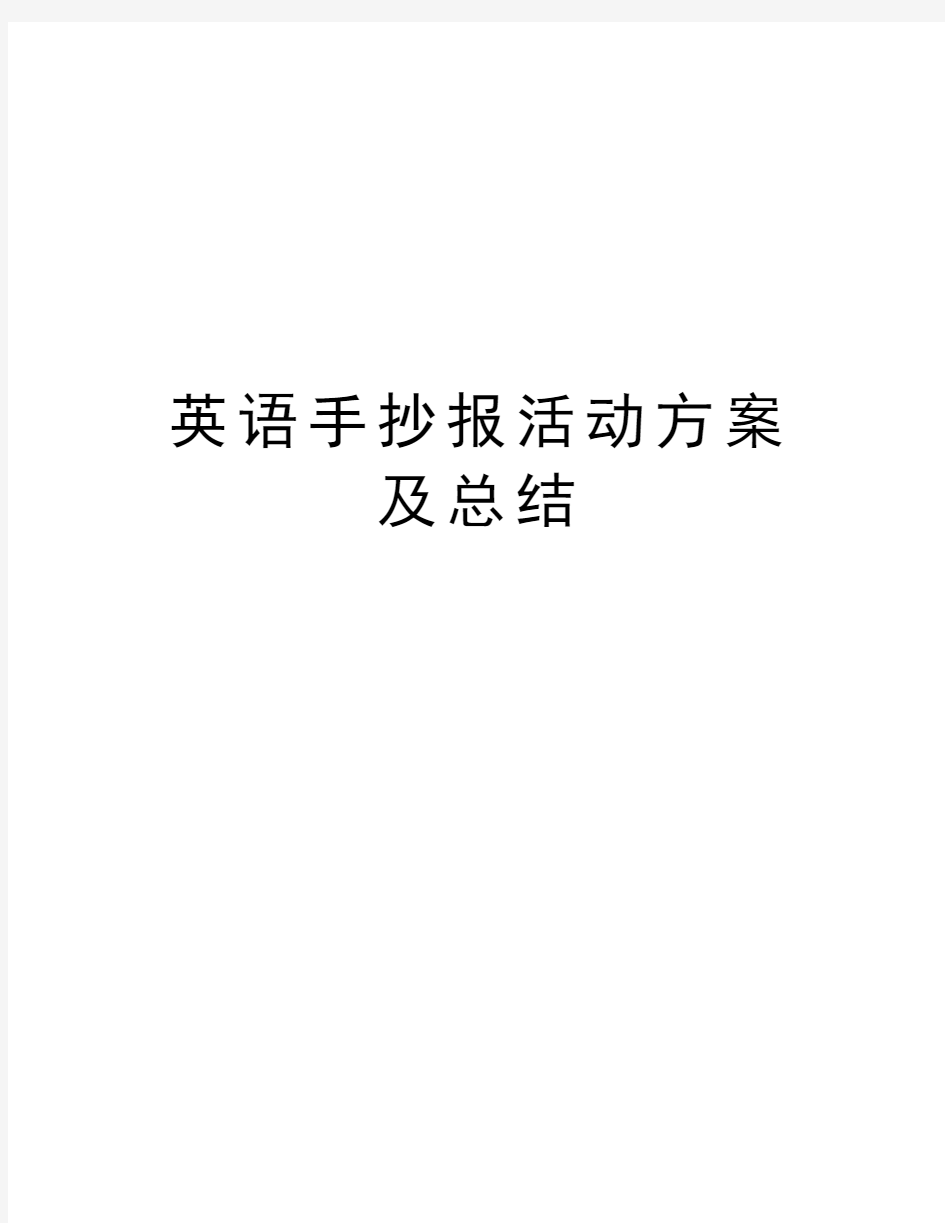 英语手抄报活动方案及总结